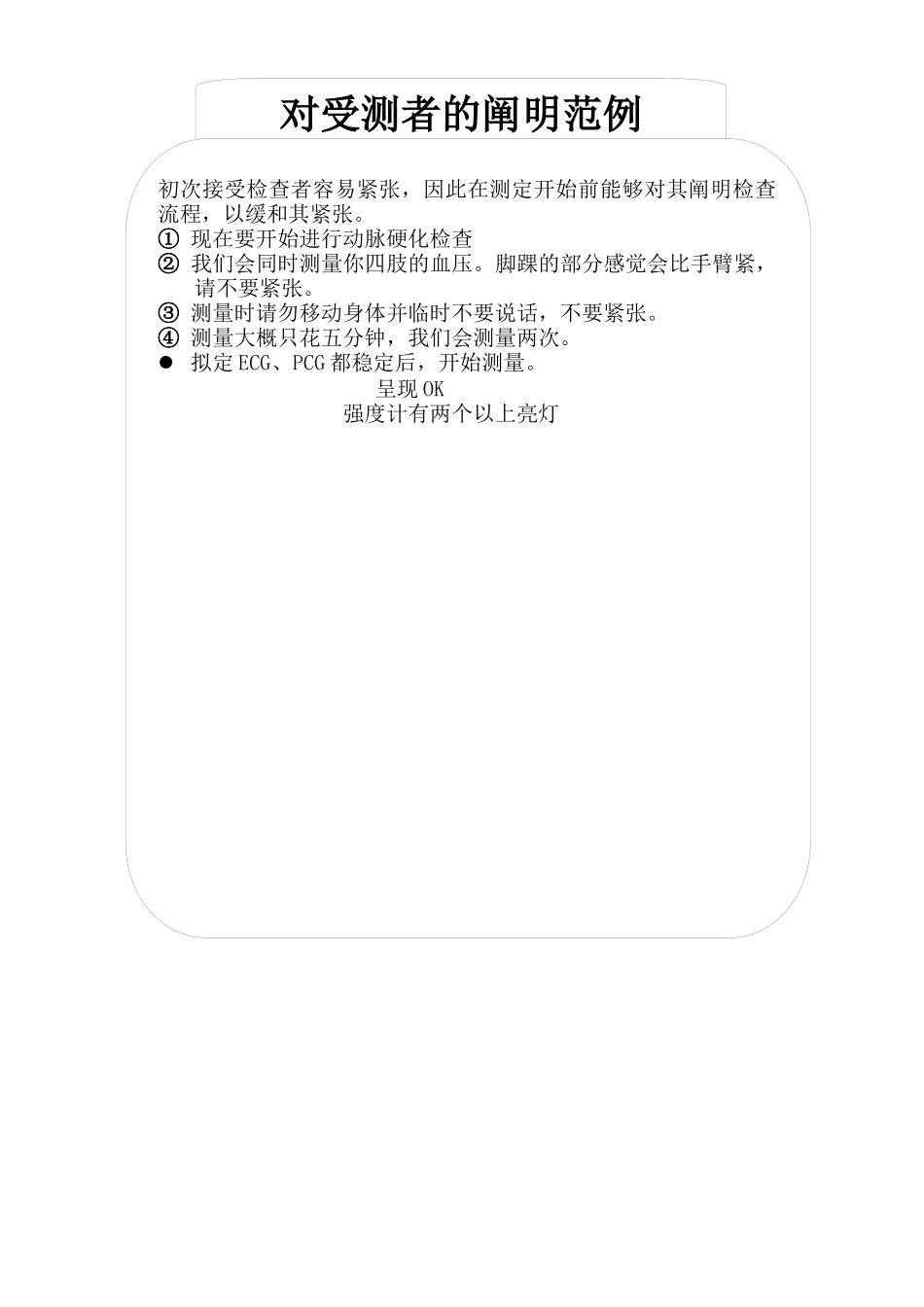 对受测者的阐明范例

初次接受检查者容易紧张，因此在测定开始前能够对其阐明检查流程，以缓和其紧张。
① 现在要开始进行动脉硬化检查
② 我们会同时测量你四肢的血压。脚踝的部分感觉会比手臂紧，请不要紧张。
③ 测量时请勿移动身体并临时不要说话，不要紧张。
④ 测量大概只花五分钟，我们会测量两次。
● 拟定 ECG、PCG 都稳定后，开始测量。
呈现 OK
强度计有两个以上亮灯